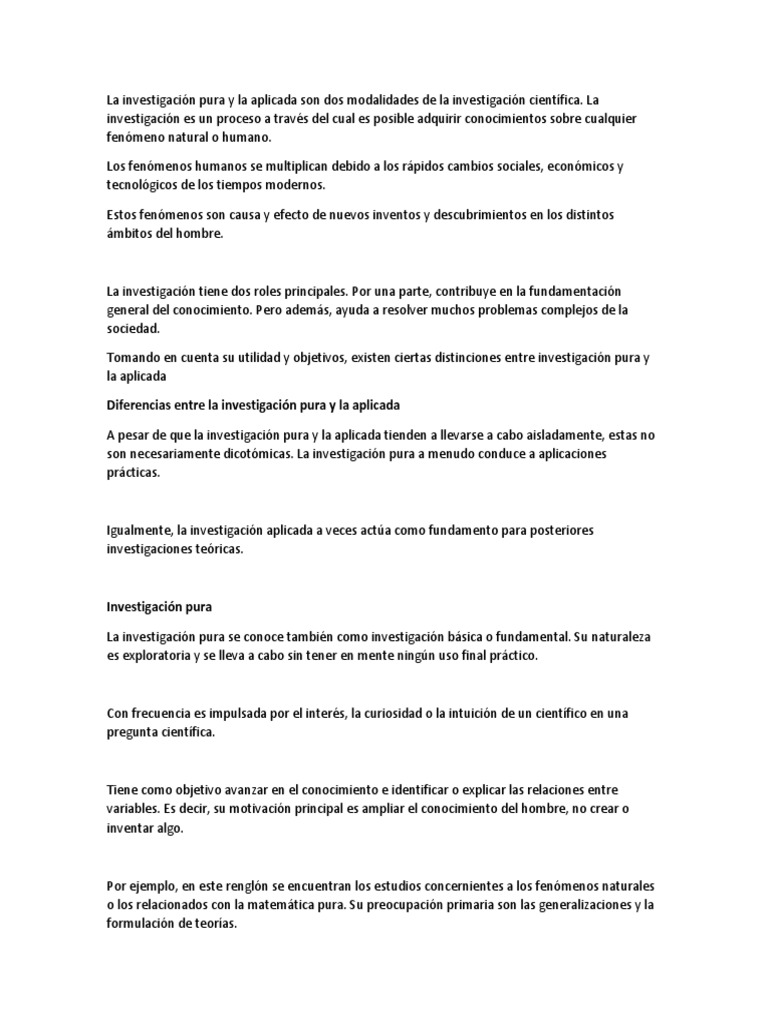 La investigación pura y la aplicada son dos modalidades de la investigación científica. La investigación es un proceso a través del cual es posible adquirir conocimientos sobre cualquier fenómeno natural o humano.

Los fenómenos humanos se multiplican debido a los rápidos cambios sociales, económicos y tecnológicos de los tiempos modernos.

Estos fenómenos son causa y efecto de nuevos inventos y descubrimientos en los distintos ámbitos del hombre.

La investigación tiene dos roles principales. Por una parte, contribuye en la fundamentación general del conocimiento. Pero además, ayuda a resolver muchos problemas complejos de la sociedad.

Tomando en cuenta su utilidad y objetivos, existen ciertas distinciones entre investigación pura y la aplicada

Diferencias entre la investigación pura y la aplicada

A pesar de que la investigación pura y la aplicada tienden a llevarse a cabo aisladamente, estas no son necesariamente dicotómicas. La investigación pura a menudo conduce a aplicaciones prácticas.

Igualmente, la investigación aplicada a veces actúa como fundamento para posteriores investigaciones teóricas.

Investigación pura

La investigación pura se conoce también como investigación básica o fundamental. Su naturaleza es exploratoria y se lleva a cabo sin tener en mente ningún uso final práctico.

Con frecuencia es impulsada por el interés, la curiosidad o la intuición de un científico en una pregunta científica.

Tiene como objetivo avanzar en el conocimiento e identificar o explicar las relaciones entre variables. Es decir, su motivación principal es ampliar el conocimiento del hombre, no crear o inventar algo.

Por ejemplo, en este renglón se encuentran los estudios concernientes a los fenómenos naturales o los relacionados con la matemática pura. Su preocupación primaria son las generalizaciones y la formulación de teorías.